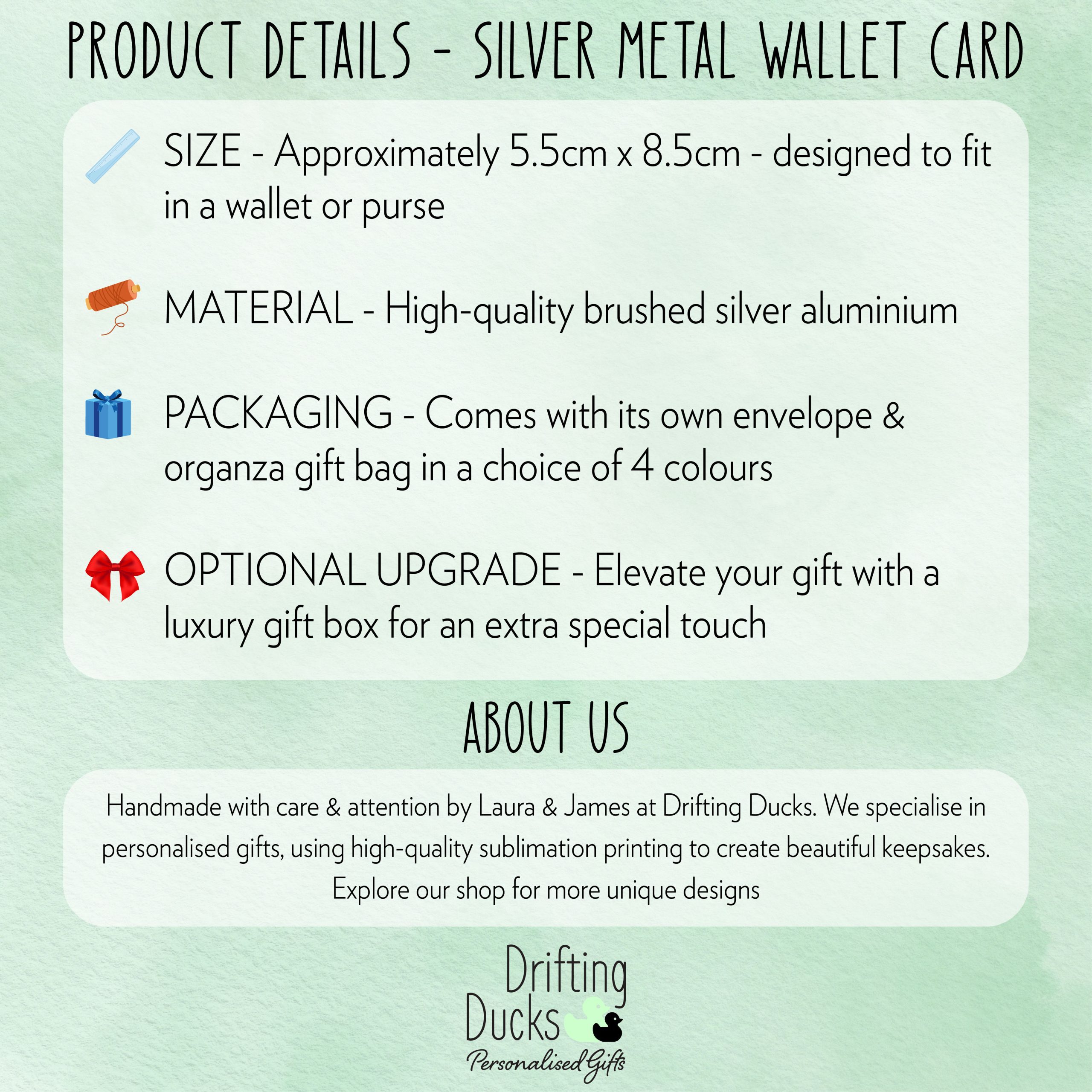 PRODUCT DETAILS - SILVER METAL WALLET CARD

SIZE - Approximately 5.5cm x 8.5cm - designed to fit in a wallet or purse

MATERIAL - High-quality brushed silver aluminium

PACKAGING - Comes with its own envelope & organza gift bag in a choice of 4 colours

OPTIONAL UPGRADE - Elevate your gift with a luxury gift box for an extra special touch

ABOUT US

Handmade with care & attention by Laura & James at Drifting Ducks. We specialise in personalised gifts, using high-quality sublimation printing to create beautiful keepsakes. Explore our shop for more unique designs

Drifting
Ducks
Personalised Gifts